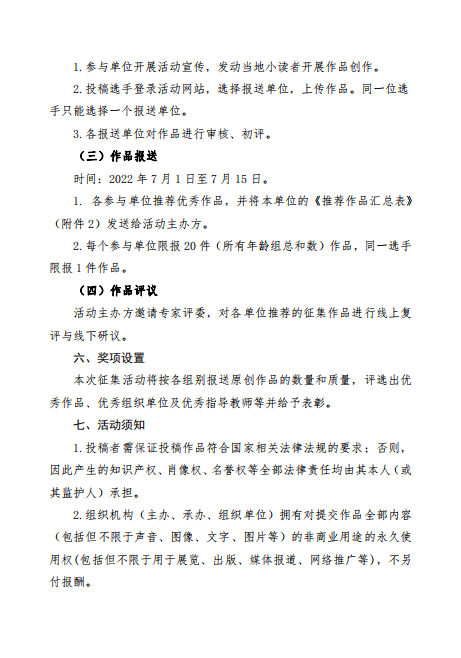 1. 参与单位开展活动宣传，发动当地小读者开展作品创作。

2. 投稿选手登录活动网站，选择报送单位，上传作品。同一位选手只能选择一个报送单位。

3. 各报送单位对作品进行审核、初评。

（三）作品报送

时间：2022 年 7 月 1 日至 7 月 15 日。

1. 各参与单位推荐优秀作品，并将本单位的《推荐作品汇总表》（附件 2）发送给活动主办方。

2. 每个参与单位限报 20 件（所有年龄组总和数）作品，同一选手限报 1 件作品。

（四）作品评议

活动主办方邀请专家评委，对各单位推荐的征集作品进行线上复评与线下研议。

六、奖项设置

本次征集活动将按各组别报送原创作品的数量和质量，评选出优秀作品、优秀组织单位及优秀指导教师等并给予表彰。

七、活动须知

1. 投稿者需保证投稿作品符合国家相关法律法规的要求；否则，因此产生的知识产权、肖像权、名誉权等全部法律责任均由其本人（或其监护人）承担。

2. 组织机构（主办、承办、组织单位）拥有对提交作品全部内容（包括但不限于声音、图像、文字、图片等）的非商业用途的永久使用权(包括但不限于用于展览、出版、媒体报道、网络推广等)，不另付报酬。